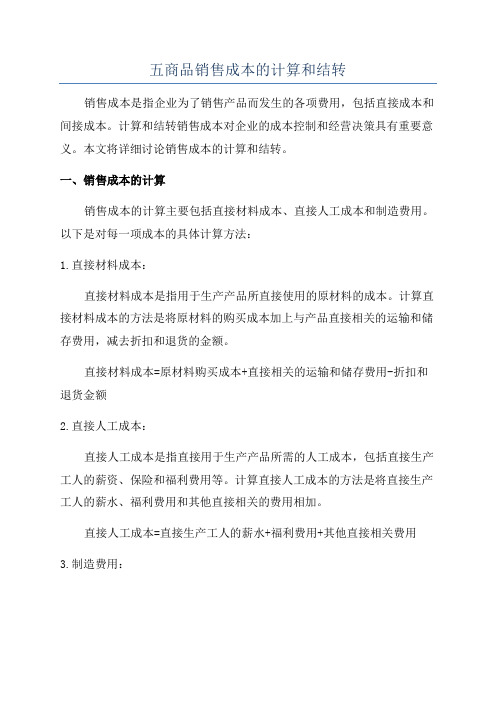 五商品销售成本的计算和结转

销售成本是指企业为了销售产品而发生的各项费用，包括直接成本和间接成本。计算和结转销售成本对企业的成本控制和经营决策具有重要意义。本文将详细讨论销售成本的计算和结转。

一、销售成本的计算

销售成本的计算主要包括直接材料成本、直接人工成本和制造费用。以下是对每一项成本的具体计算方法：

1.直接材料成本：

直接材料成本是指用于生产产品所直接使用的原材料的成本。计算直接材料成本的方法是将原材料的购买成本加上与产品直接相关的运输和储存费用，减去折扣和退货的金额。

直接材料成本=原材料购买成本+直接相关的运输和储存费用-折扣和退货金额

2.直接人工成本：

直接人工成本是指直接用于生产产品所需的人工成本，包括直接生产工人的薪资、保险和福利费用等。计算直接人工成本的方法是将直接生产工人的薪水、福利费用和其他直接相关的费用相加。

直接人工成本=直接生产工人的薪水+福利费用+其他直接相关费用

3.制造费用：